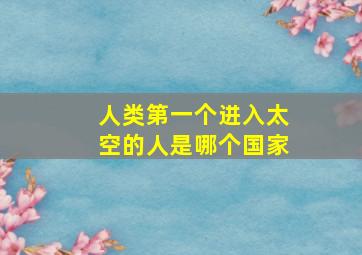 人类第一个进入太空的人是哪个国家